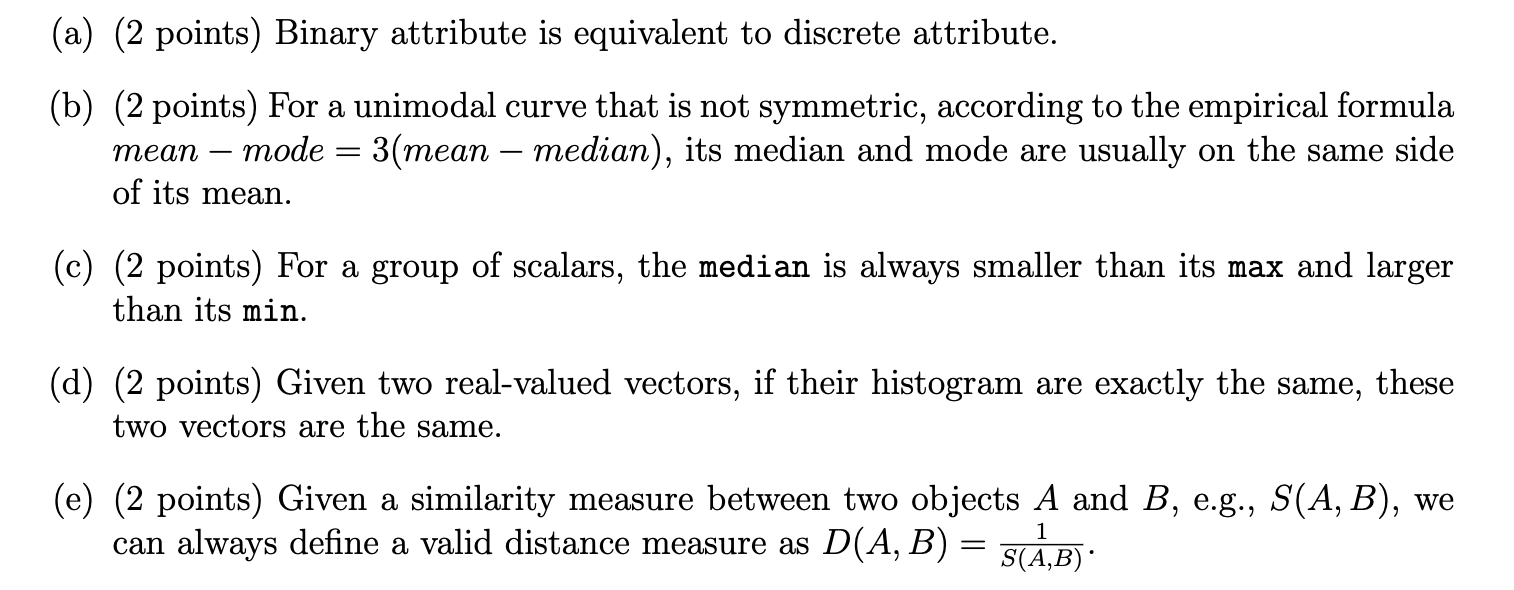 (a) (2 points) Binary attribute is equivalent to discrete attribute.

(b) (2 points) For a unimodal curve that is not symmetric, according to the empirical formula $mean - mode = 3(mean - median)$, its median and mode are usually on the same side of its mean.

(c) (2 points) For a group of scalars, the median is always smaller than its max and larger than its min.

(d) (2 points) Given two real-valued vectors, if their histogram are exactly the same, these two vectors are the same.

(e) (2 points) Given a similarity measure between two objects $A$ and $B$, e.g., $S(A, B)$, we can always define a valid distance measure as $D(A, B) = \frac{1}{S(A,B)}$.